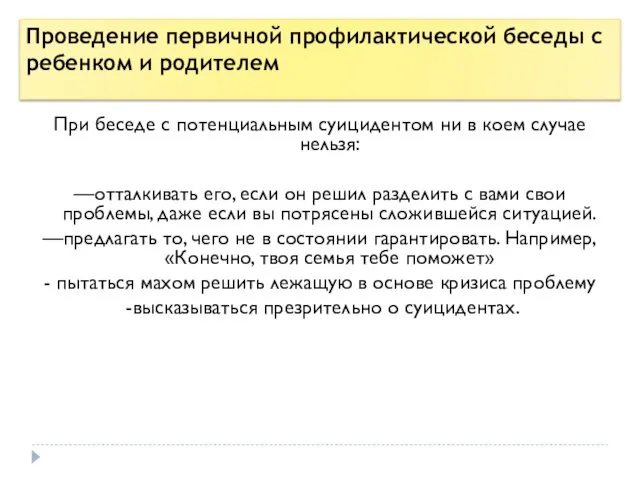 Проведение первичной профилактической беседы с ребенком и родителем

При беседе с потенциальным суицидентом ни в коем случае нельзя:

—отталкивать его, если он решил разделить с вами свои проблемы, даже если вы потрясены сложившейся ситуацией.
—предлагать то, чего не в состоянии гарантировать. Например, «Конечно, твоя семья тебе поможет»
- пытаться махом решить лежащую в основе кризиса проблему
-высказываться презрительно о суицидентах.